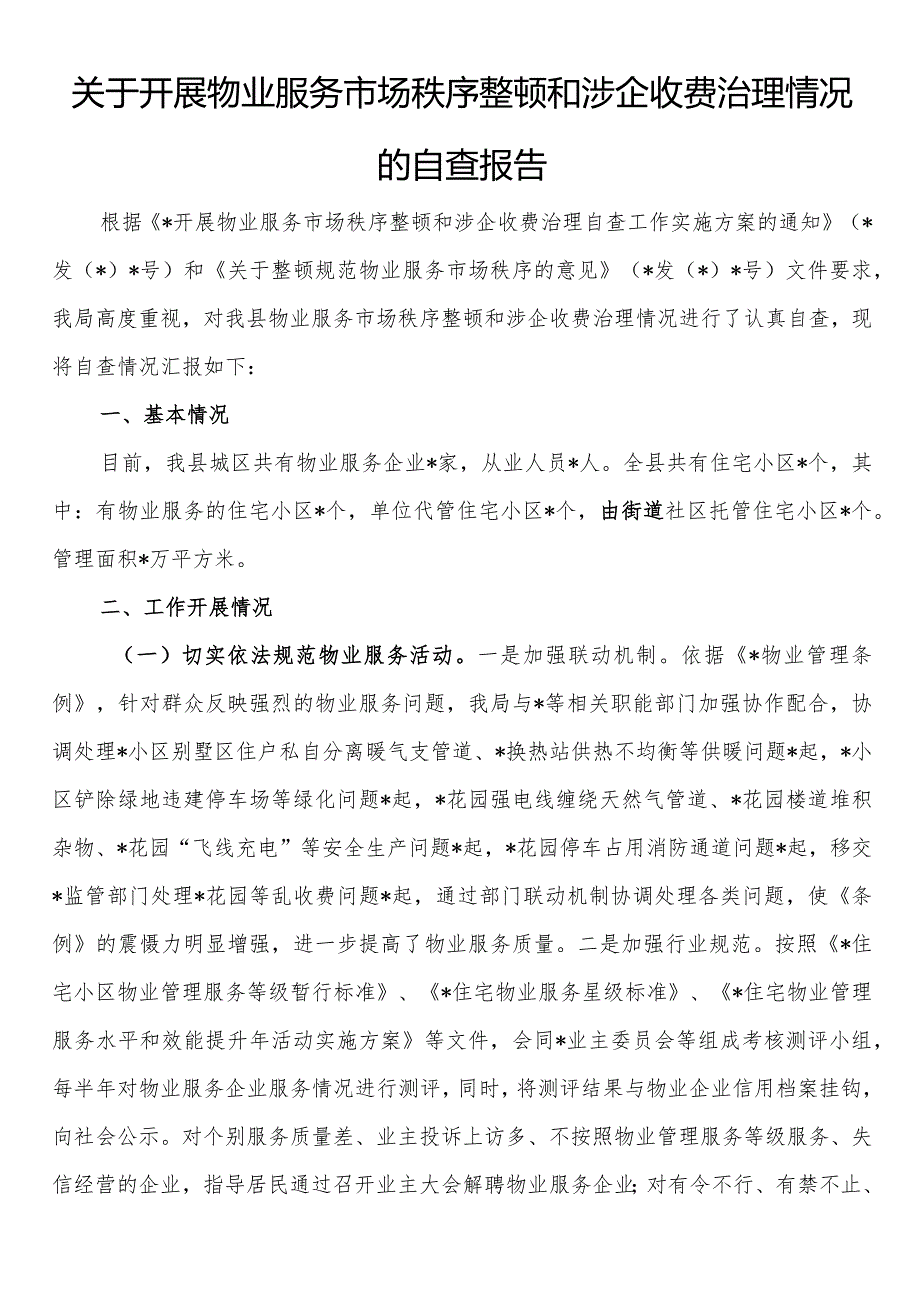 关于开展物业服务市场秩序整顿和涉企收费治理情况的自查报告

根据《*开展物业服务市场秩序整顿和涉企收费治理自查工作实施方案的通知》（*发（*）*号）和《关于整顿规范物业服务市场秩序的意见》（*发（*）*号）文件要求，我局高度重视，对我县物业服务市场秩序整顿和涉企收费治理情况进行了认真自查，现将自查情况汇报如下：

一、基本情况

目前，我县城区共有物业服务企业*家，从业人员*人。全县共有住宅小区*个，其中：有物业服务的住宅小区*个，单位代管住宅小区*个，由街道社区托管住宅小区*个。管理面积*万平方米。

二、工作开展情况

（一）切实依法规范物业服务活动。一是加强联动机制。依据《*物业管理条例》，针对群众反映强烈的物业服务问题，我局与*等相关职能部门加强协作配合，协调处理*小区别墅区住户私自分离暖气支管道、*换热站供热不均衡等供暖问题*起，*小区铲除绿地违建停车场等绿化问题*起，*花园强电线缠绕天然气管道、*花园楼道堆积杂物、*花园“飞线充电”等安全生产问题*起，*花园停车占用消防通道问题*起，移交*监管部门处理*花园等乱收费问题*起，通过部门联动机制协调处理各类问题，使《条例》的震慑力明显增强，进一步提高了物业服务质量。二是加强行业规范。按照《*住宅小区物业管理服务等级暂行标准》、《*住宅物业服务星级标准》、《*住宅物业管理服务水平和效能提升年活动实施方案》等文件，会同*业主委员会等组成考核测评小组，每半年对物业服务企业服务情况进行测评，同时，将测评结果与物业企业信用档案挂钩，向社会公示。对个别服务质量差、业主投诉上访多、不按照物业管理服务等级服务、失信经营的企业，指导居民通过召开业主大会解聘物业服务企业；对有令不行、有禁不止、